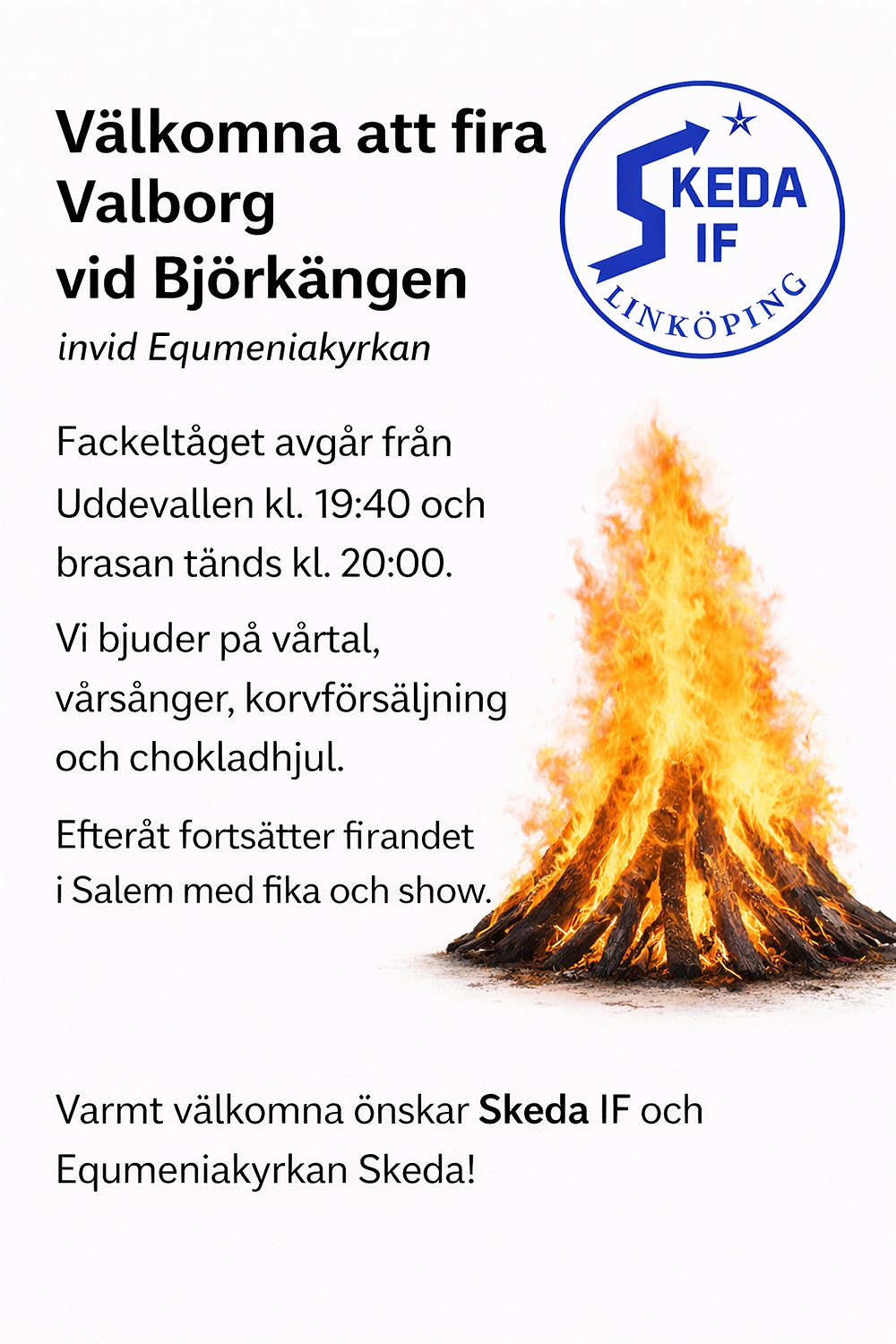 Välkomna att fira Valborg vid Björkängen

invid Equmeniakyrkan

SKEDA IF
LINKÖPING

Fackeltåget avgår från Uddevallen kl. 19:40 och brasan tänds kl. 20:00.

Vi bjuder på vårtal, vårsånger, korvförsäljning och chokladhjul.

Efteråt fortsätter firandet i Salem med fika och show.

Varmt välkomna önskar Skeda IF och Equmeniakyrkan Skeda!